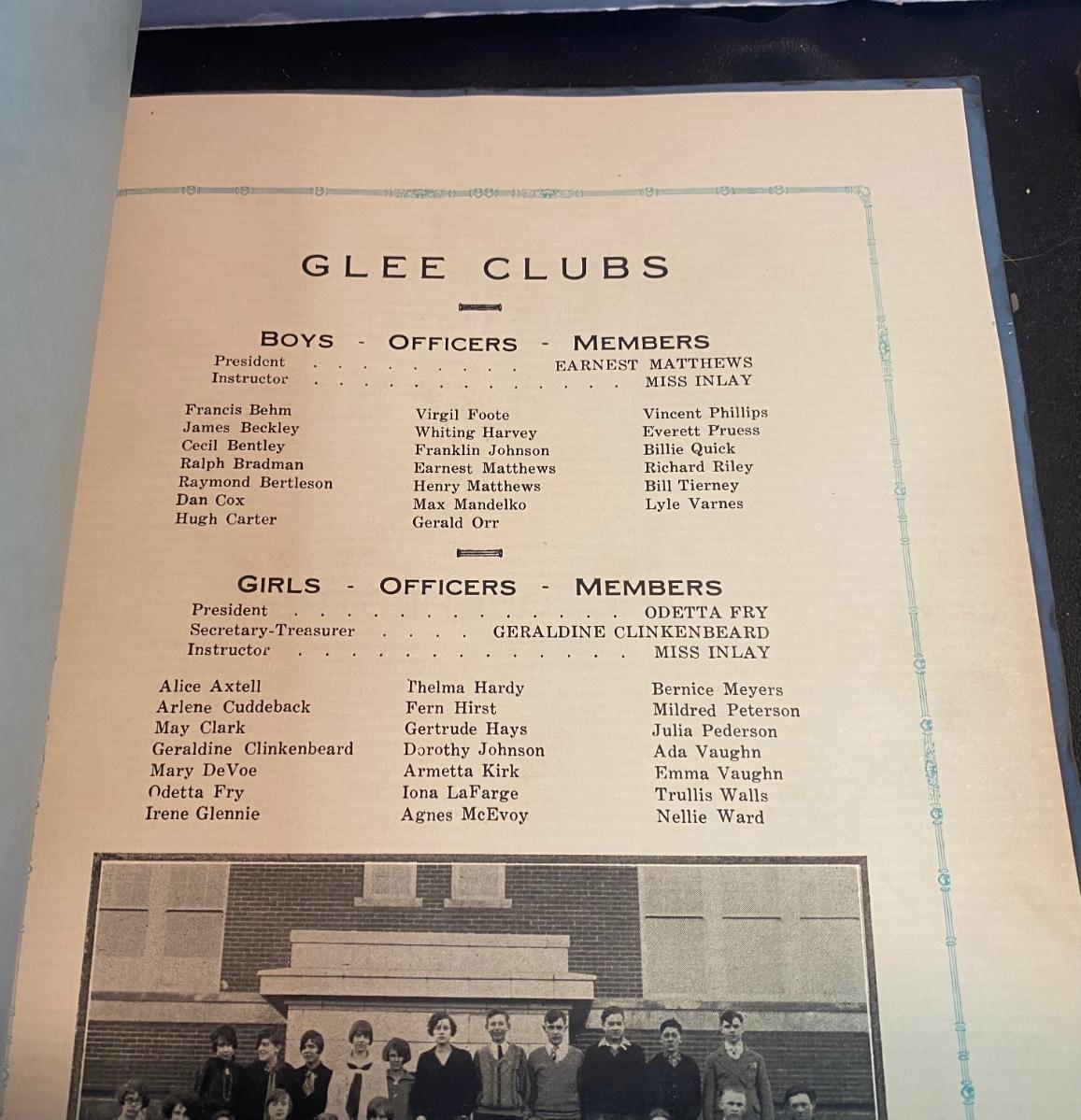 GLEE CLUBS

BOYS - OFFICERS - MEMBERS

President EARNEST MATTHEWS
Instructor MISS INLAY

Francis Behm
James Beckley
Cecil Bentley
Ralph Bradman
Raymond Bertleson
Dan Cox
Hugh Carter

Virgil Foote
Whiting Harvey
Franklin Johnson
Earnest Matthews
Henry Matthews
Max Mandelko
Gerald Orr

Vincent Phillips
Everett Pruess
Billie Quick
Richard Riley
Bill Tierney
Lyle Varnes

GIRLS - OFFICERS - MEMBERS

President ODETTA FRY
Secretary-Treasurer GERALDINE CLINKENBEARD
Instructor MISS INLAY

Alice Axtell
Arlene Cuddeback
May Clark
Geraldine Clinkenbeard
Mary DeVoe
Odetta Fry
Irene Glennie

Thelma Hardy
Fern Hirst
Gertrude Hays
Dorothy Johnson
Armetta Kirk
Iona LaFarge
Agnes McEvoy

Bernice Meyers
Mildred Peterson
Julia Pederson
Ada Vaughn
Emma Vaughn
Trullis Walls
Nellie Ward